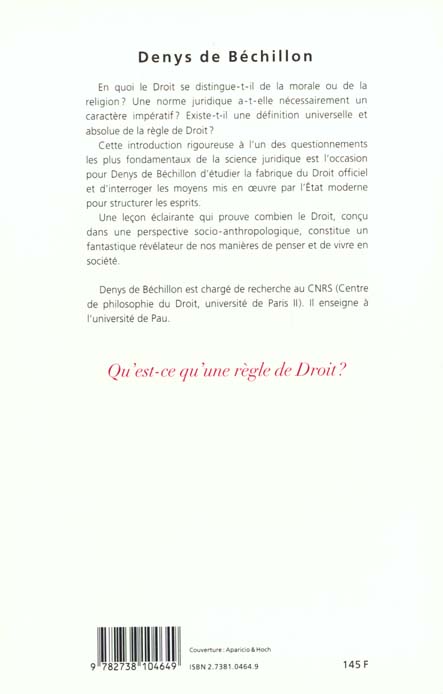 Denys de Béchillon

En quoi le Droit se distingue-t-il de la morale ou de la religion ? Une norme juridique a-t-elle nécessairement un caractère impératif ? Existe-t-il une définition universelle et absolue de la règle de Droit ?

Cette introduction rigoureuse à l'un des questionnements les plus fondamentaux de la science juridique est l'occasion pour Denys de Béchillon d'étudier la fabrique du Droit officiel et d'interroger les moyens mis en œuvre par l'État moderne pour structurer les esprits.

Une leçon éclairante qui prouve combien le Droit, conçu dans une perspective socio-anthropologique, constitue un fantastique révélateur de nos manières de penser et de vivre en société.

Denys de Béchillon est chargé de recherche au CNRS (Centre de philosophie du Droit, université de Paris II). Il enseigne à l'université de Pau.

Qu'est-ce qu'une règle de Droit ?

Couverture : Aparicio & Hoch

9 782738 104649

ISBN 2.7381.0464.9

145 F